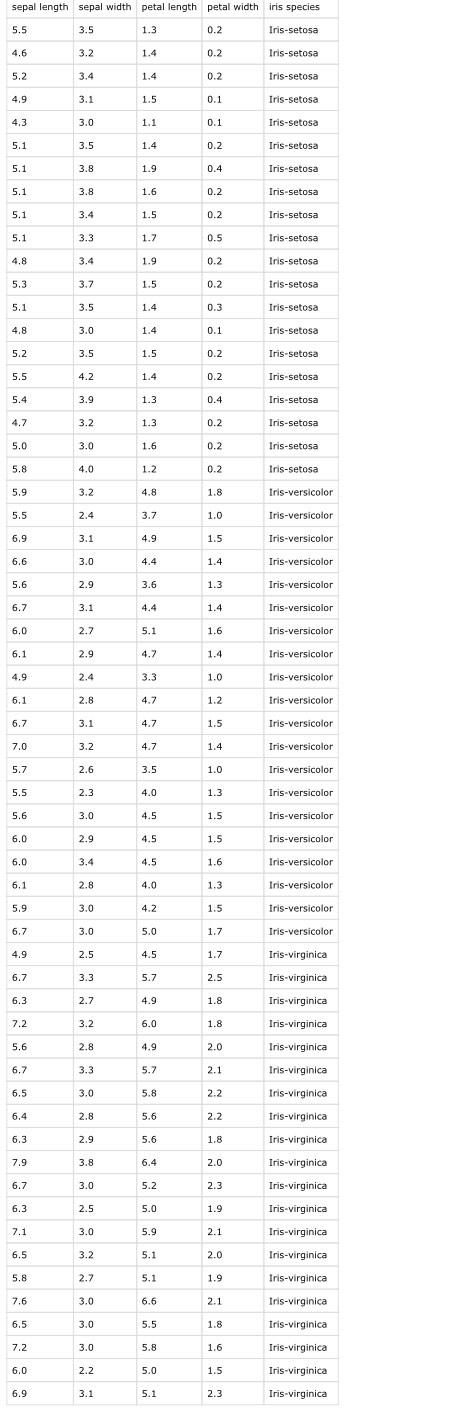 | sepal length | sepal width | petal length | petal width | iris species |
|---|---|---|---|---|
| 5.5 | 3.5 | 1.3 | 0.2 | Iris-setosa |
| 4.6 | 3.2 | 1.4 | 0.2 | Iris-setosa |
| 5.2 | 3.4 | 1.4 | 0.2 | Iris-setosa |
| 4.9 | 3.1 | 1.5 | 0.1 | Iris-setosa |
| 4.3 | 3.0 | 1.1 | 0.1 | Iris-setosa |
| 5.1 | 3.5 | 1.4 | 0.2 | Iris-setosa |
| 5.1 | 3.8 | 1.9 | 0.4 | Iris-setosa |
| 5.1 | 3.8 | 1.6 | 0.2 | Iris-setosa |
| 5.1 | 3.4 | 1.5 | 0.2 | Iris-setosa |
| 5.1 | 3.3 | 1.7 | 0.5 | Iris-setosa |
| 4.8 | 3.4 | 1.9 | 0.2 | Iris-setosa |
| 5.3 | 3.7 | 1.5 | 0.2 | Iris-setosa |
| 5.1 | 3.5 | 1.4 | 0.3 | Iris-setosa |
| 4.8 | 3.0 | 1.4 | 0.1 | Iris-setosa |
| 5.2 | 3.5 | 1.5 | 0.2 | Iris-setosa |
| 5.5 | 4.2 | 1.4 | 0.2 | Iris-setosa |
| 5.4 | 3.9 | 1.3 | 0.4 | Iris-setosa |
| 4.7 | 3.2 | 1.3 | 0.2 | Iris-setosa |
| 5.0 | 3.0 | 1.6 | 0.2 | Iris-setosa |
| 5.8 | 4.0 | 1.2 | 0.2 | Iris-setosa |
| 5.9 | 3.2 | 4.8 | 1.8 | Iris-versicolor |
| 5.5 | 2.4 | 3.7 | 1.0 | Iris-versicolor |
| 6.9 | 3.1 | 4.9 | 1.5 | Iris-versicolor |
| 6.6 | 3.0 | 4.4 | 1.4 | Iris-versicolor |
| 5.6 | 2.9 | 3.6 | 1.3 | Iris-versicolor |
| 6.7 | 3.1 | 4.4 | 1.4 | Iris-versicolor |
| 6.0 | 2.7 | 5.1 | 1.6 | Iris-versicolor |
| 6.1 | 2.9 | 4.7 | 1.4 | Iris-versicolor |
| 4.9 | 2.4 | 3.3 | 1.0 | Iris-versicolor |
| 6.1 | 2.8 | 4.7 | 1.2 | Iris-versicolor |
| 6.7 | 3.1 | 4.7 | 1.5 | Iris-versicolor |
| 7.0 | 3.2 | 4.7 | 1.4 | Iris-versicolor |
| 5.7 | 2.6 | 3.5 | 1.0 | Iris-versicolor |
| 5.5 | 2.3 | 4.0 | 1.3 | Iris-versicolor |
| 5.6 | 3.0 | 4.5 | 1.5 | Iris-versicolor |
| 6.0 | 2.9 | 4.5 | 1.5 | Iris-versicolor |
| 6.0 | 3.4 | 4.5 | 1.6 | Iris-versicolor |
| 6.1 | 2.8 | 4.0 | 1.3 | Iris-versicolor |
| 5.9 | 3.0 | 4.2 | 1.5 | Iris-versicolor |
| 6.7 | 3.0 | 5.0 | 1.7 | Iris-versicolor |
| 4.9 | 2.5 | 4.5 | 1.7 | Iris-virginica |
| 6.7 | 3.3 | 5.7 | 2.5 | Iris-virginica |
| 6.3 | 2.7 | 4.9 | 1.8 | Iris-virginica |
| 7.2 | 3.2 | 6.0 | 1.8 | Iris-virginica |
| 5.6 | 2.8 | 4.9 | 2.0 | Iris-virginica |
| 6.7 | 3.3 | 5.7 | 2.1 | Iris-virginica |
| 6.5 | 3.0 | 5.8 | 2.2 | Iris-virginica |
| 6.4 | 2.8 | 5.6 | 2.2 | Iris-virginica |
| 6.3 | 2.9 | 5.6 | 1.8 | Iris-virginica |
| 7.9 | 3.8 | 6.4 | 2.0 | Iris-virginica |
| 6.7 | 3.0 | 5.2 | 2.3 | Iris-virginica |
| 6.3 | 2.5 | 5.0 | 1.9 | Iris-virginica |
| 7.1 | 3.0 | 5.9 | 2.1 | Iris-virginica |
| 6.5 | 3.2 | 5.1 | 2.0 | Iris-virginica |
| 5.8 | 2.7 | 5.1 | 1.9 | Iris-virginica |
| 7.6 | 3.0 | 6.6 | 2.1 | Iris-virginica |
| 6.5 | 3.0 | 5.5 | 1.8 | Iris-virginica |
| 7.2 | 3.0 | 5.8 | 1.6 | Iris-virginica |
| 6.0 | 2.2 | 5.0 | 1.5 | Iris-virginica |
| 6.9 | 3.1 | 5.1 | 2.3 | Iris-virginica |